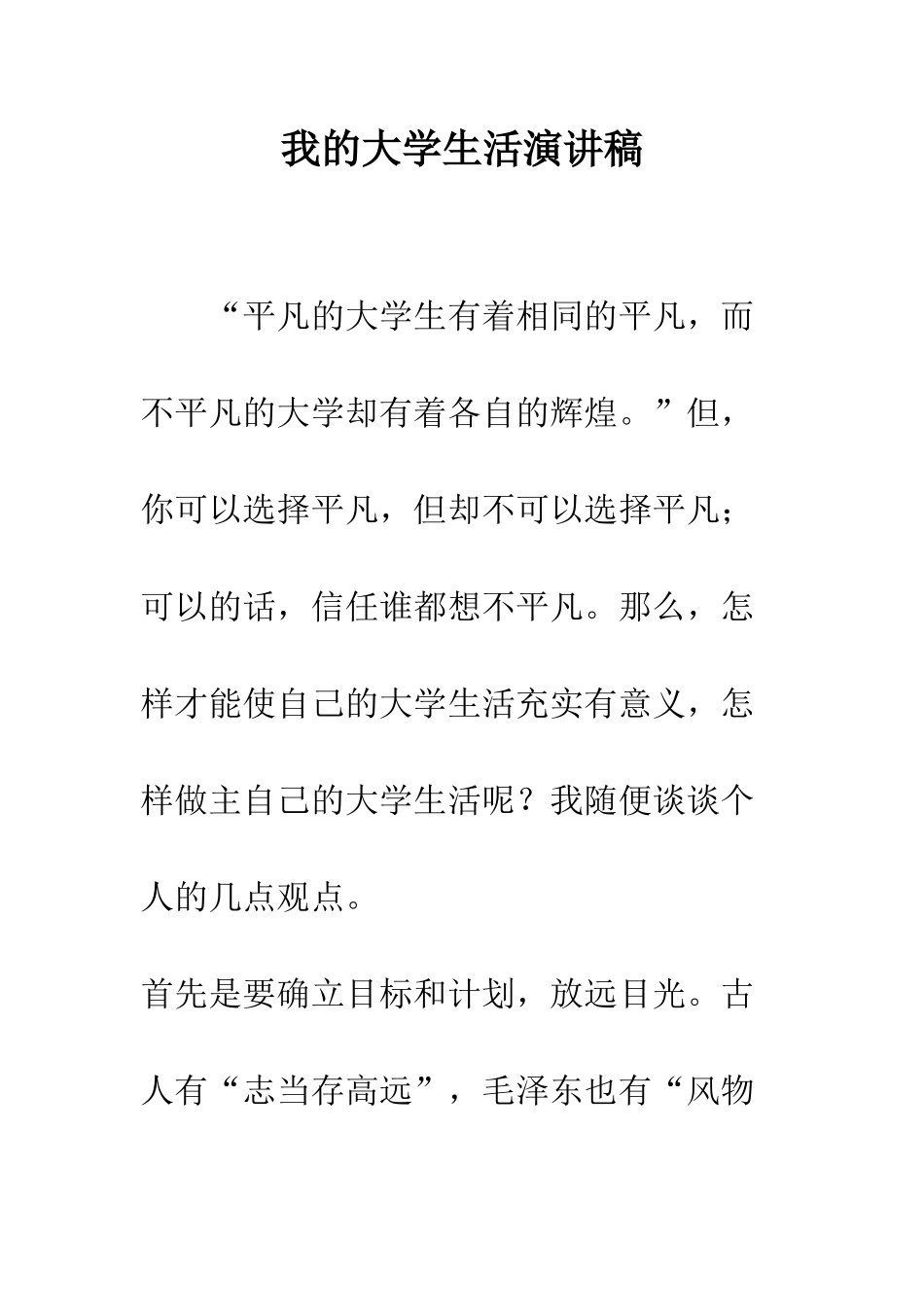 我的大学生活演讲稿

“平凡的大学生有着相同的平凡，而不平凡的大学却有着各自的辉煌。”但，你可以选择平凡，但却不可以选择平凡；可以的话，信任谁都想不平凡。那么，怎样才能使自己的大学生活充实有意义，怎样做主自己的大学生活呢？我随便谈谈个人的几点观点。

首先是要确立目标和计划，放远目光。古人有“志当存高远”，毛泽东也有“风物